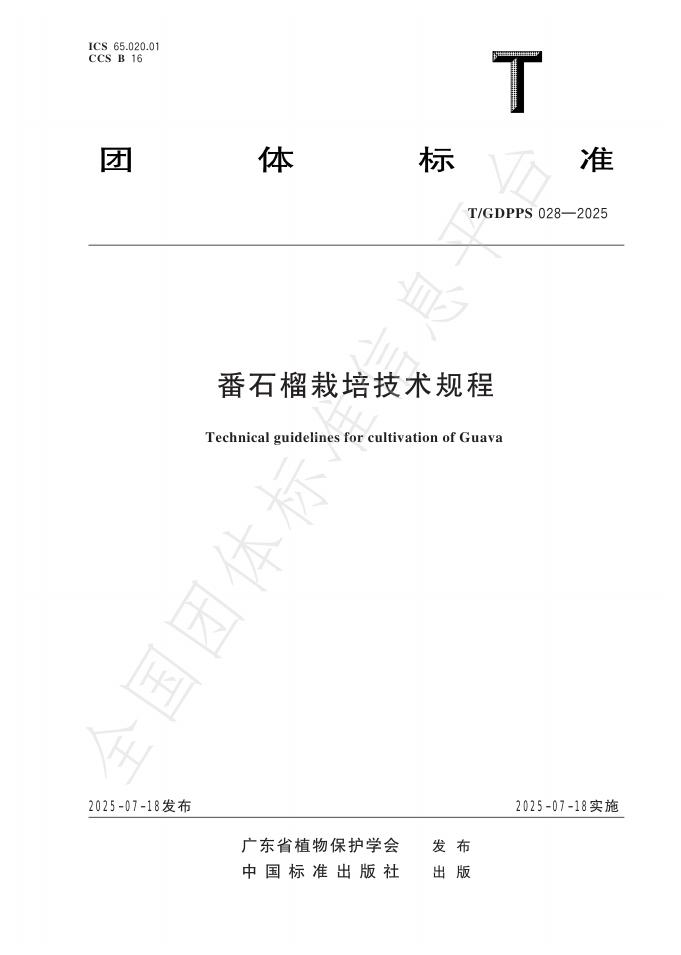 ICS 65.020.01
CCS B 16

T

团 体 标 准

T/GDPPS 028—2025

番石榴栽培技术规程

Technical guidelines for cultivation of Guava

全国团体标准信息平台

2025-07-18发布

2025-07-18实施

广东省植物保护学会 发 布
中 国 标 准 出 版 社 出 版